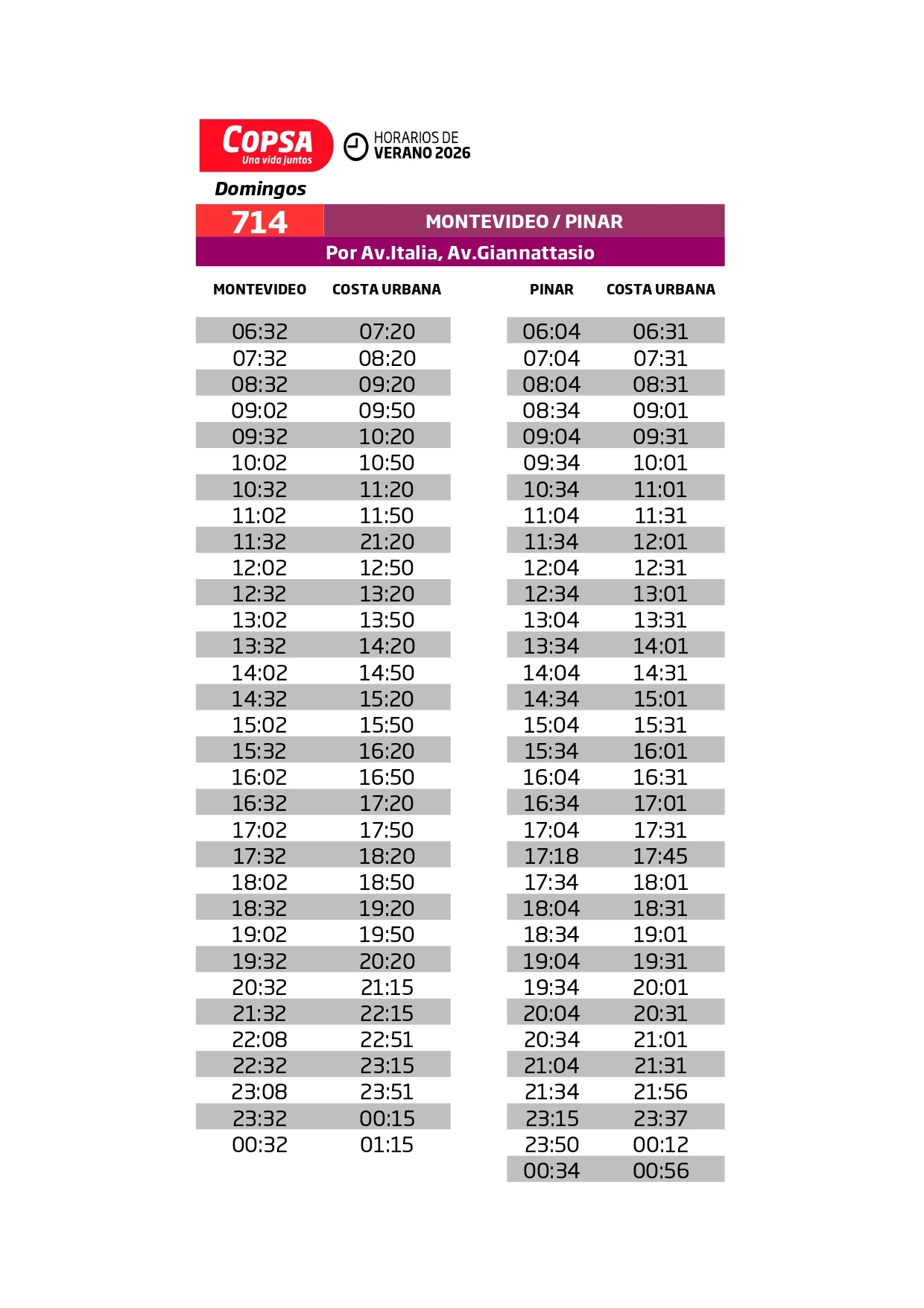 COPSA
Una vida juntos

HORARIOS DE
VERANO 2026

Domingos

714 MONTEVIDEO / PINAR
Por Av.Italia, Av.Giannattasio

| MONTEVIDEO | COSTA URBANA |
|---|---|
| 06:32 | 07:20 |
| 07:32 | 08:20 |
| 08:32 | 09:20 |
| 09:02 | 09:50 |
| 09:32 | 10:20 |
| 10:02 | 10:50 |
| 10:32 | 11:20 |
| 11:02 | 11:50 |
| 11:32 | 21:20 |
| 12:02 | 12:50 |
| 12:32 | 13:20 |
| 13:02 | 13:50 |
| 13:32 | 14:20 |
| 14:02 | 14:50 |
| 14:32 | 15:20 |
| 15:02 | 15:50 |
| 15:32 | 16:20 |
| 16:02 | 16:50 |
| 16:32 | 17:20 |
| 17:02 | 17:50 |
| 17:32 | 18:20 |
| 18:02 | 18:50 |
| 18:32 | 19:20 |
| 19:02 | 19:50 |
| 19:32 | 20:20 |
| 20:32 | 21:15 |
| 21:32 | 22:15 |
| 22:08 | 22:51 |
| 22:32 | 23:15 |
| 23:08 | 23:51 |
| 23:32 | 00:15 |
| 00:32 | 01:15 |

| PINAR | COSTA URBANA |
|---|---|
| 06:04 | 06:31 |
| 07:04 | 07:31 |
| 08:04 | 08:31 |
| 08:34 | 09:01 |
| 09:04 | 09:31 |
| 09:34 | 10:01 |
| 10:34 | 11:01 |
| 11:04 | 11:31 |
| 11:34 | 12:01 |
| 12:04 | 12:31 |
| 12:34 | 13:01 |
| 13:04 | 13:31 |
| 13:34 | 14:01 |
| 14:04 | 14:31 |
| 14:34 | 15:01 |
| 15:04 | 15:31 |
| 15:34 | 16:01 |
| 16:04 | 16:31 |
| 16:34 | 17:01 |
| 17:04 | 17:31 |
| 17:18 | 17:45 |
| 17:34 | 18:01 |
| 18:04 | 18:31 |
| 18:34 | 19:01 |
| 19:04 | 19:31 |
| 19:34 | 20:01 |
| 20:04 | 20:31 |
| 20:34 | 21:01 |
| 21:04 | 21:31 |
| 21:34 | 21:56 |
| 23:15 | 23:37 |
| 23:50 | 00:12 |
| 00:34 | 00:56 |